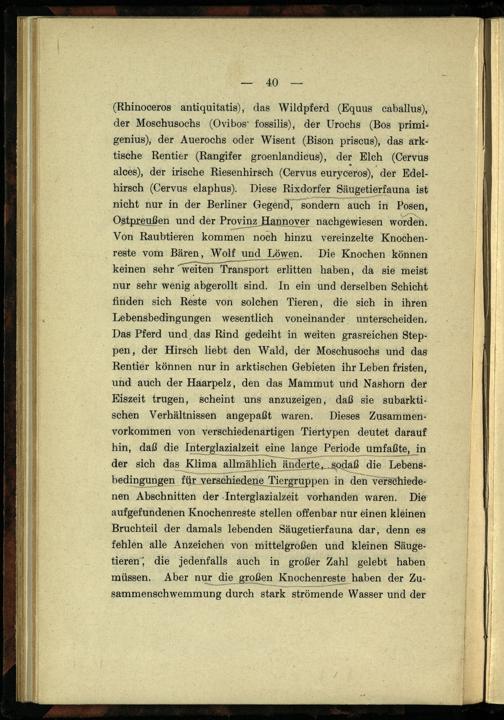 — 40 —

(Rhinoceros antiquitatis), das Wildpferd (Equus caballus), der Moschusochs (Ovibos fossilis), der Urochs (Bos primigenius), der Auerochs oder Wisent (Bison priscus), das arktische Rentier (Rangifer groenlandicus), der Elch (Cervus alces), der irische Riesenhirsch (Cervus euryceros), der Edelhirsch (Cervus elaphus). Diese Rixdorfer Säugetierfauna ist nicht nur in der Berliner Gegend, sondern auch in Posen, Ostpreußen und der Provinz Hannover nachgewiesen worden. Von Raubtieren kommen noch hinzu vereinzelte Knochenreste vom Bären, Wolf und Löwen. Die Knochen können keinen sehr weiten Transport erlitten haben, da sie meist nur sehr wenig abgerollt sind. In ein und derselben Schicht finden sich Reste von solchen Tieren, die sich in ihren Lebensbedingungen wesentlich voneinander unterscheiden. Das Pferd und das Rind gedeiht in weiten grasreichen Steppen, der Hirsch liebt den Wald, der Moschusochs und das Rentier können nur in arktischen Gebieten ihr Leben fristen, und auch der Haarpelz, den das Mammut und Nashorn der Eiszeit trugen, scheint uns anzuzeigen, daß sie subarktischen Verhältnissen angepaßt waren. Dieses Zusammenvorkommen von verschiedenartigen Tiertypen deutet darauf hin, daß die Interglazialzeit eine lange Periode umfaßte, in der sich das Klima allmählich änderte, sodaß die Lebensbedingungen für verschiedene Tiergruppen in den verschiedenen Abschnitten der Interglazialzeit vorhanden waren. Die aufgefundenen Knochenreste stellen offenbar nur einen kleinen Bruchteil der damals lebenden Säugetierfauna dar, denn es fehlen alle Anzeichen von mittelgroßen und kleinen Säugetieren, die jedenfalls auch in großer Zahl gelebt haben müssen. Aber nur die großen Knochenreste haben der Zusammenschwemmung durch stark strömende Wasser und der